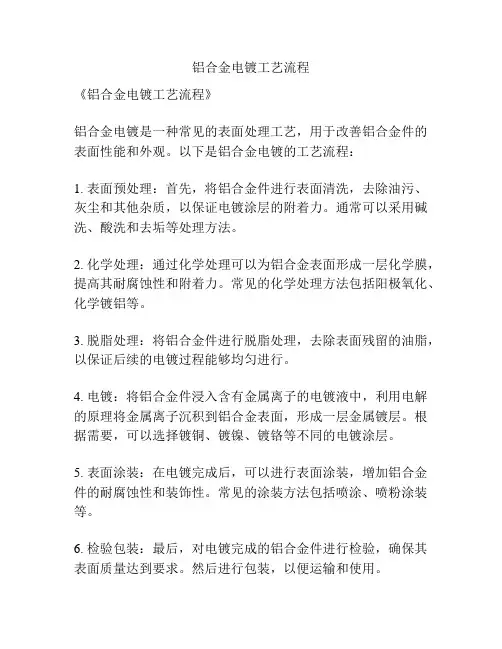 铝合金电镀工艺流程

《铝合金电镀工艺流程》

铝合金电镀是一种常见的表面处理工艺，用于改善铝合金件的表面性能和外观。以下是铝合金电镀的工艺流程：

1. 表面预处理：首先，将铝合金件进行表面清洗，去除油污、灰尘和其他杂质，以保证电镀涂层的附着力。通常可以采用碱洗、酸洗和去垢等处理方法。

2. 化学处理：通过化学处理可以为铝合金表面形成一层化学膜，提高其耐腐蚀性和附着力。常见的化学处理方法包括阳极氧化、化学镀铝等。

3. 脱脂处理：将铝合金件进行脱脂处理，去除表面残留的油脂，以保证后续的电镀过程能够均匀进行。

4. 电镀：将铝合金件浸入含有金属离子的电镀液中，利用电解的原理将金属离子沉积到铝合金表面，形成一层金属镀层。根据需要，可以选择镀铜、镀镍、镀铬等不同的电镀涂层。

5. 表面涂装：在电镀完成后，可以进行表面涂装，增加铝合金件的耐腐蚀性和装饰性。常见的涂装方法包括喷涂、喷粉涂装等。

6. 检验包装：最后，对电镀完成的铝合金件进行检验，确保其表面质量达到要求。然后进行包装，以便运输和使用。